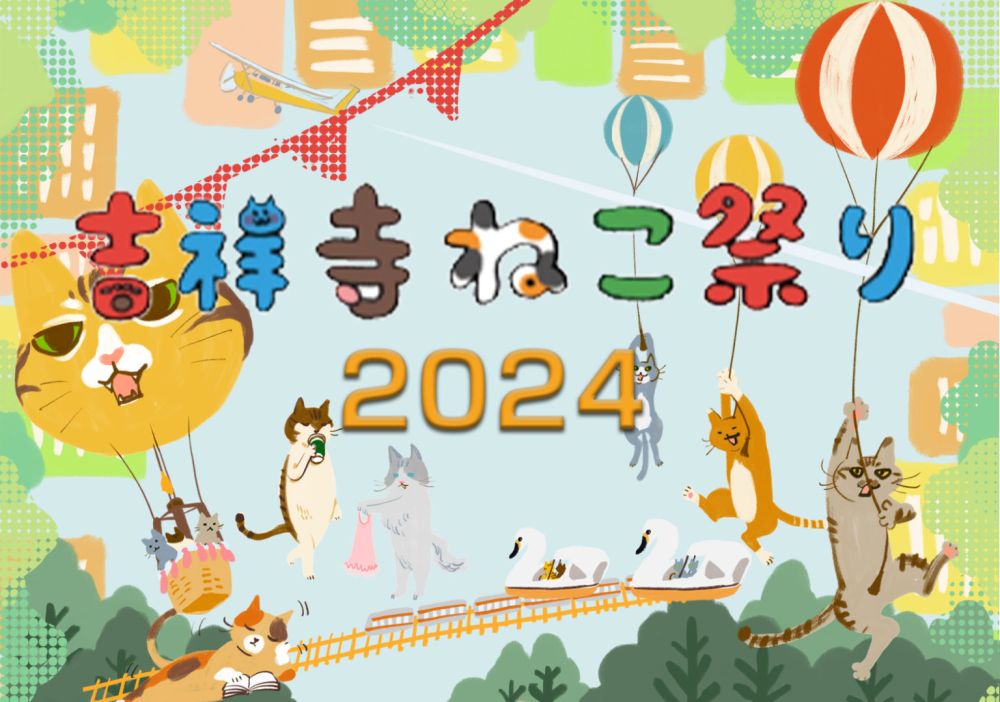 吉祥寺ねこ祭り
2024